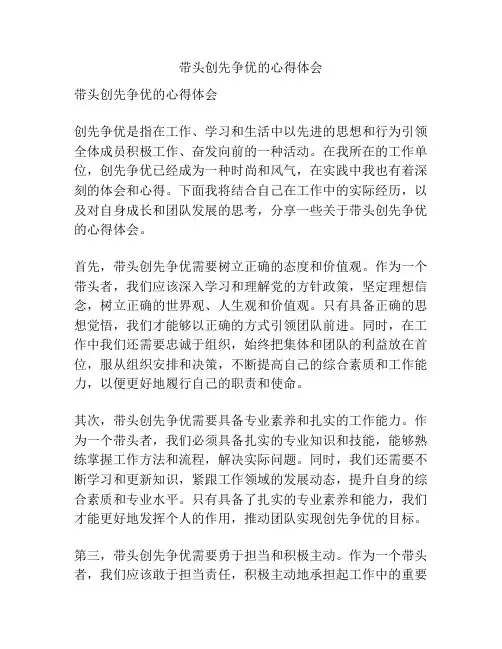 带头创先争优的心得体会

带头创先争优的心得体会

创先争优是指在工作、学习和生活中以先进的思想和行为引领全体成员积极工作、奋发向前的一种活动。在我所在的工作单位，创先争优已经成为一种时尚和风气，在实践中我也有着深刻的体会和心得。下面我将结合自己在工作中的实际经历，以及对自身成长和团队发展的思考，分享一些关于带头创先争优的心得体会。

首先，带头创先争优需要树立正确的态度和价值观。作为一个带头者，我们应该深入学习和理解党的方针政策，坚定理想信念，树立正确的世界观、人生观和价值观。只有具备正确的思想觉悟，我们才能够以正确的方式引领团队前进。同时，在工作中我们还需要忠诚于组织，始终把集体和团队的利益放在首位，服从组织安排和决策，不断提高自己的综合素质和工作能力，以便更好地履行自己的职责和使命。

其次，带头创先争优需要具备专业素养和扎实的工作能力。作为一个带头者，我们必须具备扎实的专业知识和技能，能够熟练掌握工作方法和流程，解决实际问题。同时，我们还需要不断学习和更新知识，紧跟工作领域的发展动态，提升自身的综合素质和专业水平。只有具备了扎实的专业素养和能力，我们才能更好地发挥个人的作用，推动团队实现创先争优的目标。

第三，带头创先争优需要勇于担当和积极主动。作为一个带头者，我们应该敢于担当责任，积极主动地承担起工作中的重要